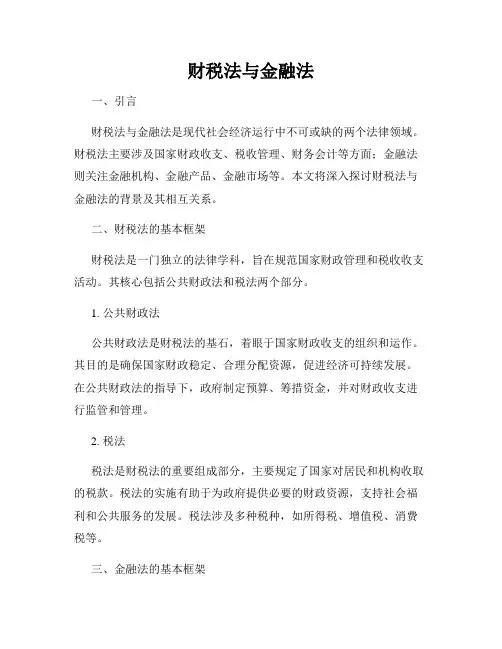 财税法与金融法

一、引言

财税法与金融法是现代社会经济运行中不可或缺的两个法律领域。财税法主要涉及国家财政收支、税收管理、财务会计等方面；金融法则关注金融机构、金融产品、金融市场等。本文将深入探讨财税法与金融法的背景及其相互关系。

二、财税法的基本框架

财税法是一门独立的法律学科，旨在规范国家财政管理和税收收支活动。其核心包括公共财政法和税法两个部分。

1. 公共财政法

公共财政法是财税法的基石，着眼于国家财政收支的组织和运作。其目的是确保国家财政稳定、合理分配资源，促进经济可持续发展。在公共财政法的指导下，政府制定预算、筹措资金，并对财政收支进行监管和管理。

2. 税法

税法是财税法的重要组成部分，主要规定了国家对居民和机构收取的税款。税法的实施有助于为政府提供必要的财政资源，支持社会福利和公共服务的发展。税法涉及多种税种，如所得税、增值税、消费税等。

三、金融法的基本框架